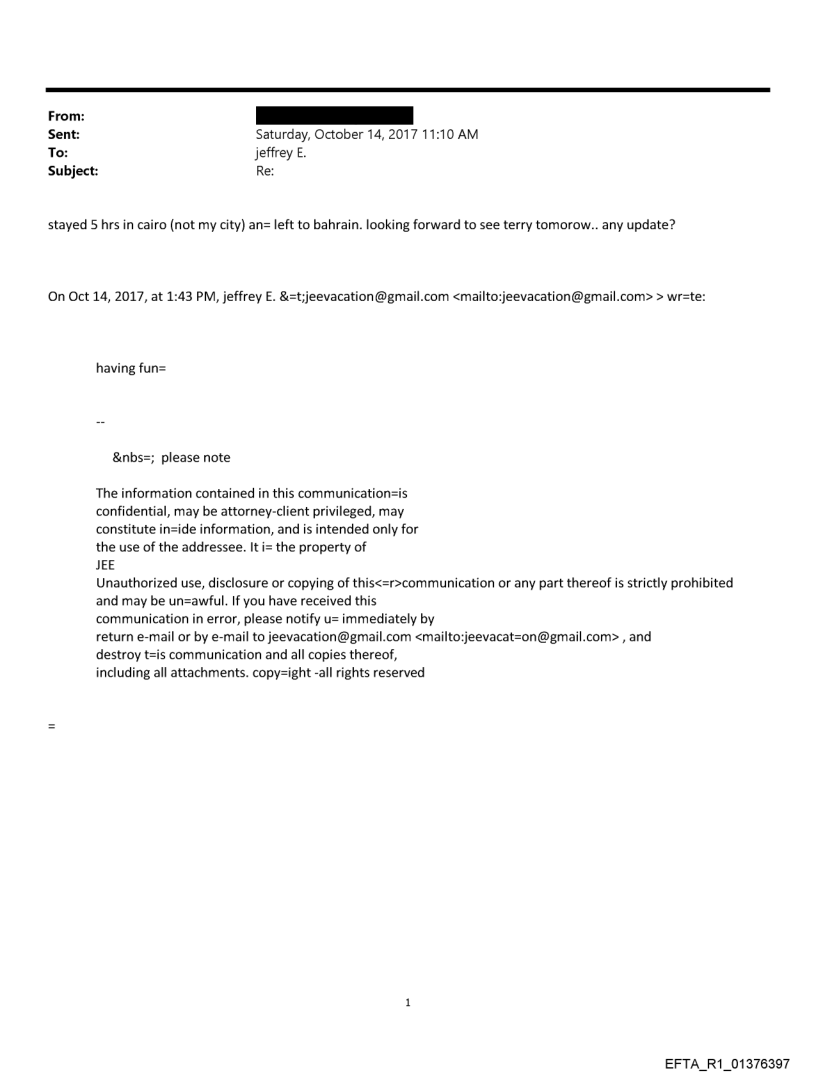 From:
Sent: Saturday, October 14, 2017 11:10 AM
To: jeffrey E.
Subject: Re:

stayed 5 hrs in cairo (not my city) an= left to bahrain. looking forward to see terry tomorow.. any update?

On Oct 14, 2017, at 1:43 PM, jeffrey E. &=t;jeevacation@gmail.com <mailto:jeevacation@gmail.com> > wr=te:

having fun=

--

&nbs=; please note

The information contained in this communication=is confidential, may be attorney-client privileged, may constitute in=ide information, and is intended only for the use of the addressee. It i= the property of JEE
Unauthorized use, disclosure or copying of this<=r>communication or any part thereof is strictly prohibited and may be un=awful. If you have received this communication in error, please notify u= immediately by return e-mail or by e-mail to jeevacation@gmail.com <mailto:jeevacat=on@gmail.com> , and destroy t=is communication and all copies thereof, including all attachments. copy=ight -all rights reserved

=

1

EFTA_R1_01376397